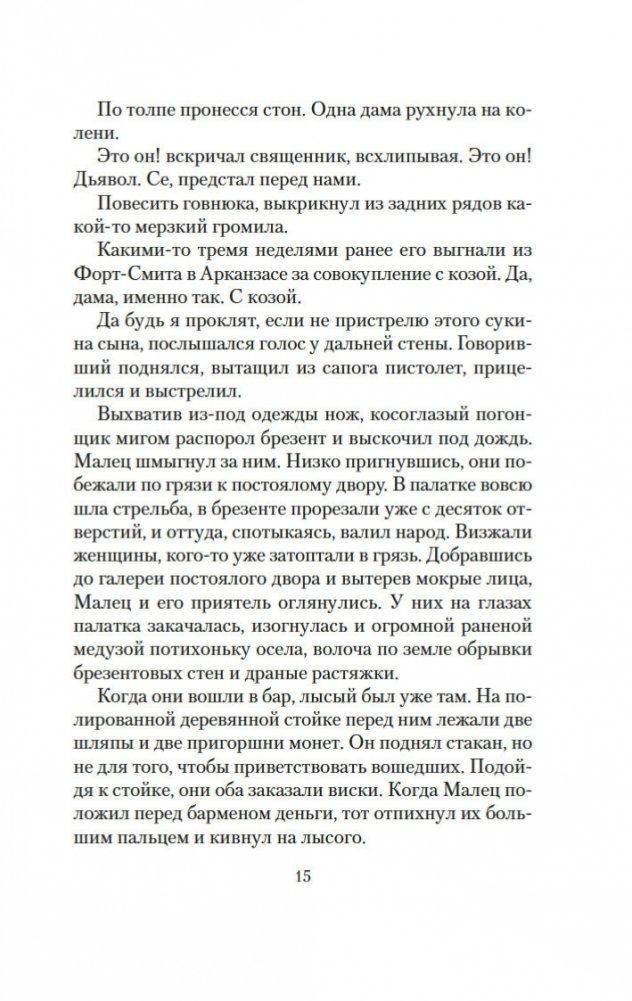 По толпе пронесся стон. Одна дама рухнула на колени.

Это он! вскричал священник, всхлипывая. Это он! Дьявол. Се, предстал перед нами.

Повесить говнюка, выкрикнул из задних рядов какой-то мерзкий громила.

Какими-то тремя неделями ранее его выгнали из Форт-Смита в Арканзасе за совокупление с козой. Да, дама, именно так. С козой.

Да будь я проклят, если не пристрелю этого сукина сына, послышался голос у дальней стены. Говоривший поднялся, вытащил из сапога пистолет, прицелился и выстрелил.

Выхватив из-под одежды нож, косоглазый погонщик мигом распорол брезент и выскочил под дождь. Малец шмыгнул за ним. Низко пригнувшись, они побежали по грязи к постоялому двору. В палатке вовсю шла стрельба, в брезенте прорезали уже с десяток отверстий, и оттуда, спотыкаясь, валил народ. Визжали женщины, кого-то уже затоптали в грязь. Добравшись до галереи постоялого двора и вытерев мокрые лица, Малец и его приятель оглянулись. У них на глазах палатка закачалась, изогнулась и огромной раненой медузой потихоньку осела, волоча по земле обрывки брезентовых стен и драные растяжки.

Когда они вошли в бар, лысый был уже там. На полированной деревянной стойке перед ним лежали две шляпы и две пригоршни монет. Он поднял стакан, но не для того, чтобы приветствовать вошедших. Подойдя к стойке, они оба заказали виски. Когда Малец положил перед барменом деньги, тот отпихнул их большим пальцем и кивнул на лысого.

15